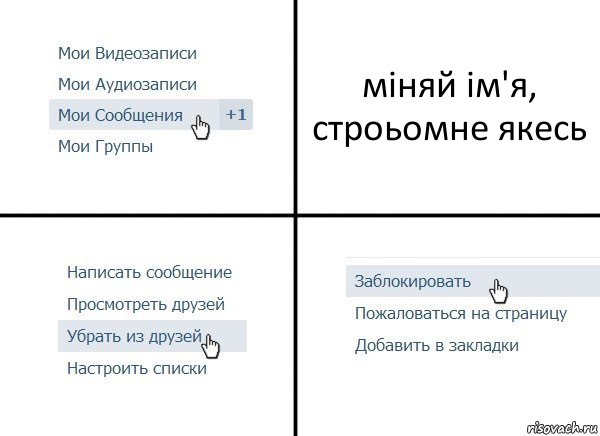 Мои Видеозаписи
Мои Аудиозаписи
Мои Сообщения +1
Мои Группы

міняй ім'я, строьомне якесь

Написать сообщение
Просмотреть друзей
Убрать из друзей
Настроить списки

Заблокировать
Пожаловаться на страницу
Добавить в закладки

risovach.ru